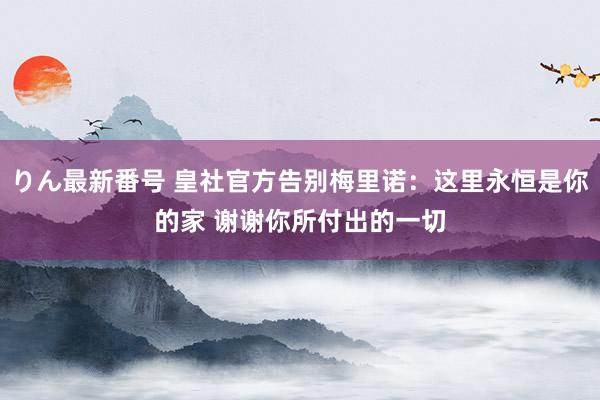 りん最新番号 皇社官方告别梅里诺：这里永恒是你的家 谢谢你所付出的一切